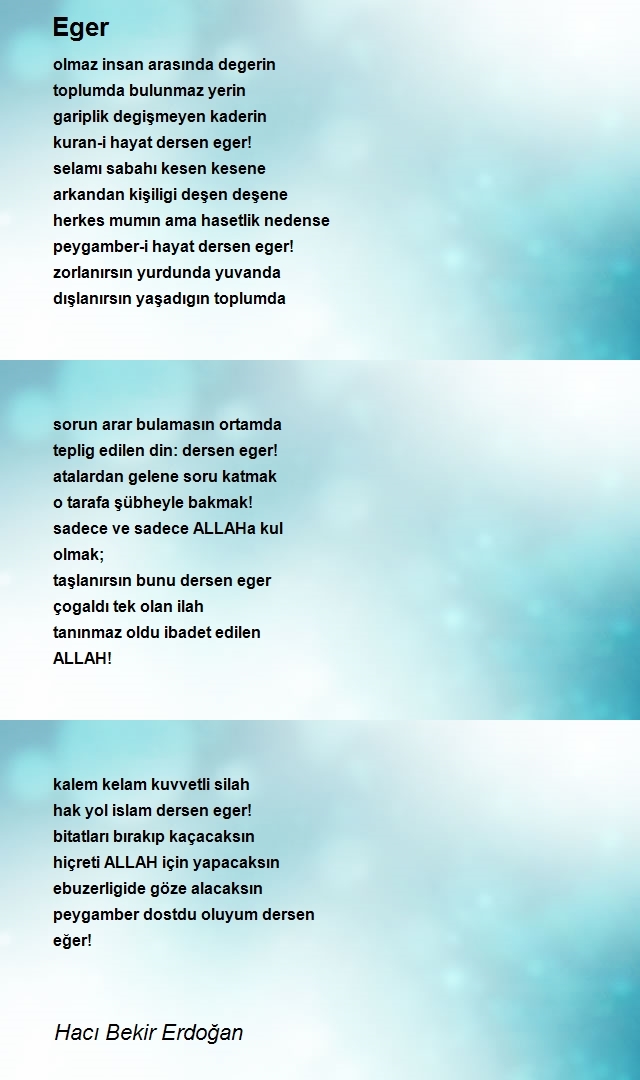 Eger

olmaz insan arasında degerin
toplumda bulunmaz yerin
gariplik degişmeyen kaderin
kuran-i hayat dersen eger!
selamı sabahı kesen kesene
arkandan kişiligi deşen deşene
herkes mumın ama hasetlik nedense
peygamber-i hayat dersen eger!
zorlanırsın yurdunda yuvanda
dışlanırsın yaşadıgın toplumda

sorun arar bulamasın ortamda
teplig edilen din: dersen eger!
atalardan gelene soru katmak
o tarafa şübheyle bakmak!
sadece ve sadece ALLAHa kul olmak;
taşlanırsın bunu dersen eger
çogaldı tek olan ilah
tanınmaz oldu ibadet edilen
ALLAH!

kalem kelam kuvvetli silah
hak yol islam dersen eger!
bitatları bırakıp kaçacaksın
hiçreti ALLAH için yapacaksın
ebuzerligide göze alacaksın
peygamber dostdu oluyum dersen
eğer!

Hacı Bekir Erdoğan